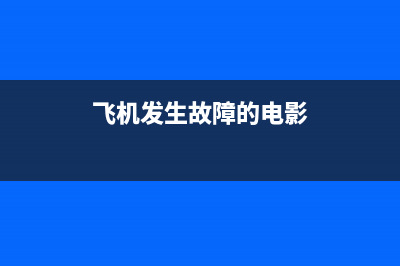 飞机发生故障的电影